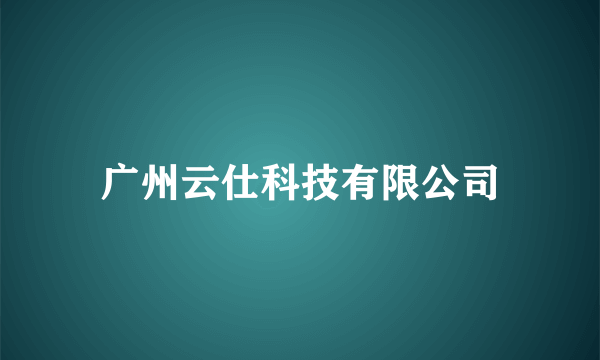 广州云仕科技有限公司